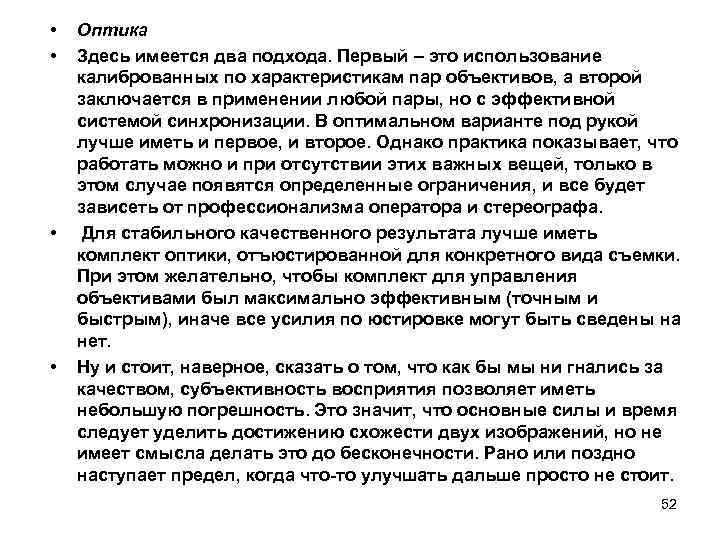 • Оптика

• Здесь имеется два подхода. Первый – это использование калиброванных по характеристикам пар объективов, а второй заключается в применении любой пары, но с эффективной системой синхронизации. В оптимальном варианте под рукой лучше иметь и первое, и второе. Однако практика показывает, что работать можно и при отсутствии этих важных вещей, только в этом случае появятся определенные ограничения, и все будет зависеть от профессионализма оператора и стереографа.

• Для стабильного качественного результата лучше иметь комплект оптики, отъюстированной для конкретного вида съемки. При этом желательно, чтобы комплект для управления объективами был максимально эффективным (точным и быстрым), иначе все усилия по юстировке могут быть сведены на нет.

• Ну и стоит, наверное, сказать о том, что как бы мы ни гнались за качеством, субъективность восприятия позволяет иметь небольшую погрешность. Это значит, что основные силы и время следует уделить достижению схожести двух изображений, но не имеет смысла делать это до бесконечности. Рано или поздно наступает предел, когда что-то улучшать дальше просто не стоит.

52